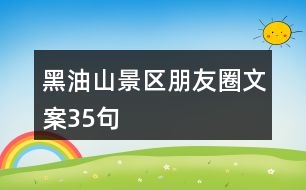 黑油山景区朋友圈文案35句